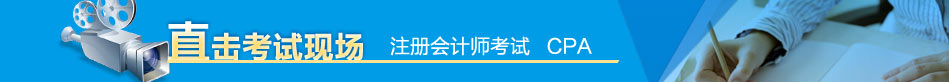 直击考试现场 注册会计师考试 CPA